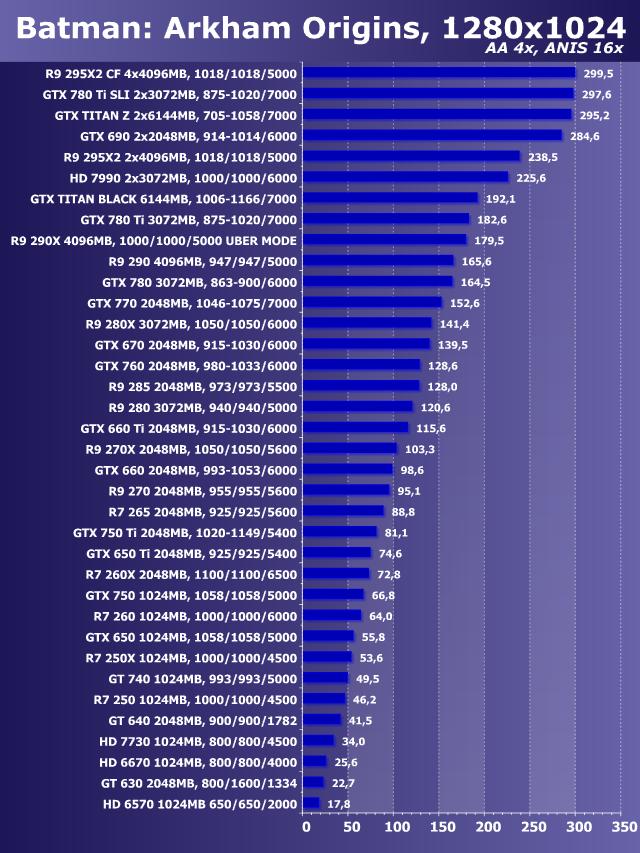 Batman: Arkham Origins, 1280x1024
AA 4x, ANIS 16x

R9 295X2 CF 4x4096MB, 1018/1018/5000 299,5
GTX 780 Ti SLI 2x3072MB, 875-1020/7000 297,6
GTX TITAN Z 2x6144MB, 705-1058/7000 295,2
GTX 690 2x2048MB, 914-1014/6000 284,6
R9 295X2 2x4096MB, 1018/1018/5000 238,5
HD 7990 2x3072MB, 1000/1000/6000 225,6
GTX TITAN BLACK 6144MB, 1006-1166/7000 192,1
GTX 780 Ti 3072MB, 875-1020/7000 182,6
R9 290X 4096MB, 1000/1000/5000 UBER MODE 179,5
R9 290 4096MB, 947/947/5000 165,6
GTX 780 3072MB, 863-900/6000 164,5
GTX 770 2048MB, 1046-1075/7000 152,6
R9 280X 3072MB, 1050/1050/6000 141,4
GTX 670 2048MB, 915-1030/6000 139,5
GTX 760 2048MB, 980-1033/6000 128,6
R9 285 2048MB, 973/973/5500 128,0
R9 280 3072MB, 940/940/5000 120,6
GTX 660 Ti 2048MB, 915-1030/6000 115,6
R9 270X 2048MB, 1050/1050/5600 103,3
GTX 660 2048MB, 993-1053/6000 98,6
R9 270 2048MB, 955/955/5600 95,1
R7 265 2048MB, 925/925/5600 88,8
GTX 750 Ti 2048MB, 1020-1149/5400 81,1
GTX 650 Ti 2048MB, 925/925/5400 74,6
R7 260X 2048MB, 1100/1100/6500 72,8
GTX 750 1024MB, 1058/1058/5000 66,8
R7 260 1024MB, 1000/1000/6000 64,0
GTX 650 1024MB, 1058/1058/5000 55,8
R7 250X 1024MB, 1000/1000/4500 53,6
GT 740 1024MB, 993/993/5000 49,5
R7 250 1024MB, 1000/1000/4500 46,2
GT 640 2048MB, 900/900/1782 41,5
HD 7730 1024MB, 800/800/4500 34,0
HD 6670 1024MB, 800/800/4000 25,6
GT 630 2048MB, 800/1600/1334 22,7
HD 6570 1024MB 650/650/2000 17,8

0 50 100 150 200 250 300 350